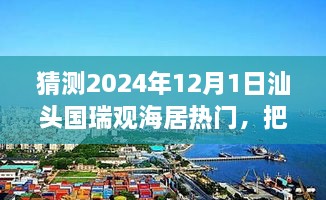 猜测2024年12月1日汕头国瑞观海居热门，把